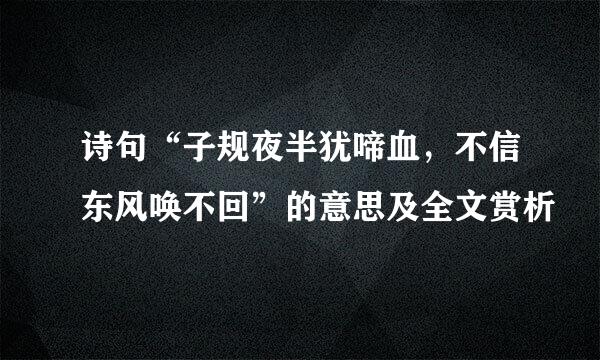 诗句“子规夜半犹啼血，不信东风唤不回”的意思及全文赏析